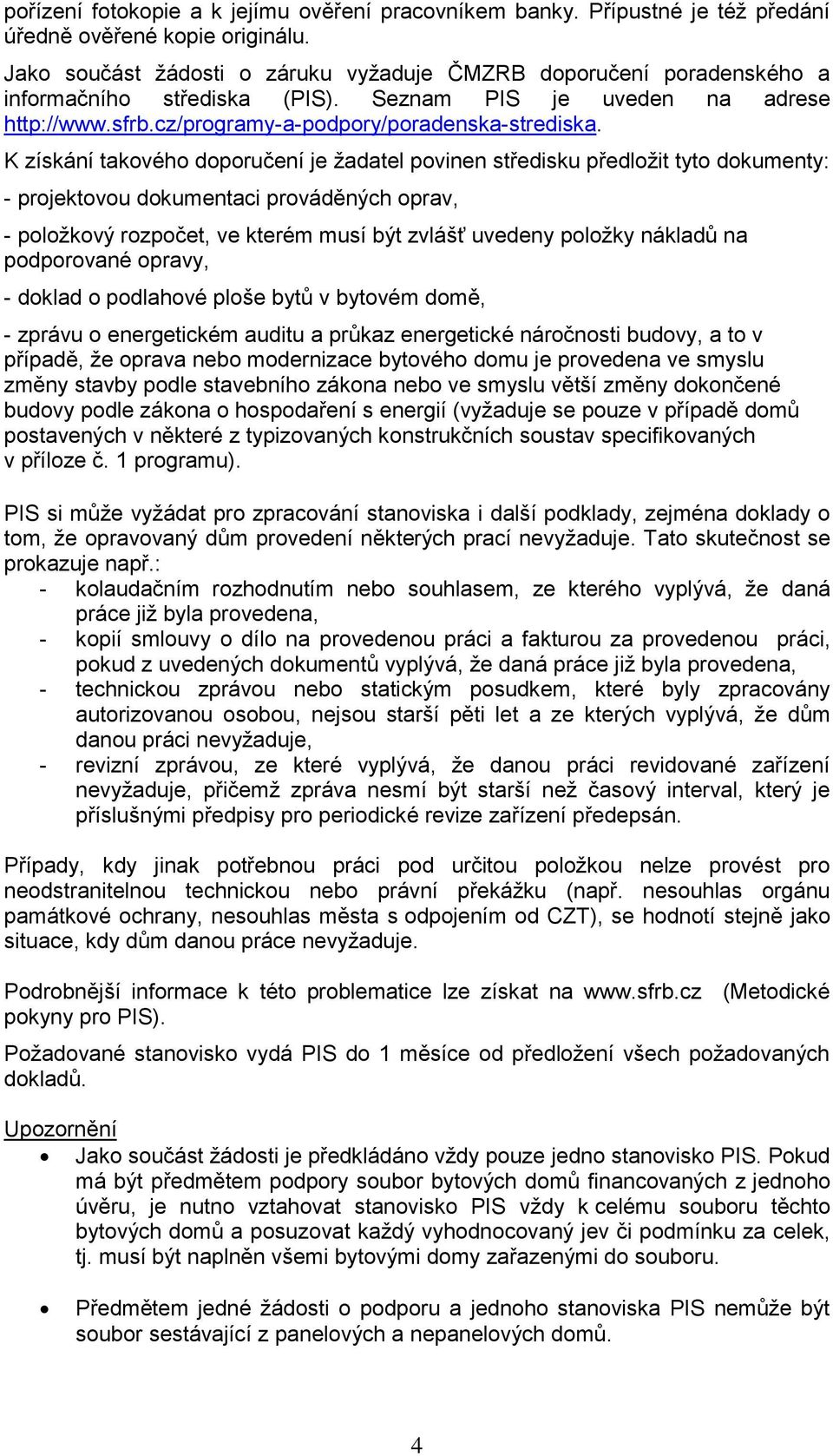 pořízení fotokopie a k jejímu ověření pracovníkem banky. Přípustné je též předání úředně ověřené kopie originálu.

Jako součást žádosti o záruku vyžaduje ČMZRB doporučení poradenského a informačního střediska (PIS). Seznam PIS je uveden na adrese http://www.sfrb.cz/programy-a-podpory/poradenska-strediska.

K získání takového doporučení je žadatel povinen středisku předložit tyto dokumenty:

- projektovou dokumentaci prováděných oprav,

- položkový rozpočet, ve kterém musí být zvlášť uvedeny položky nákladů na podporované opravy,

- doklad o podlahové ploše bytů v bytovém domě,

- zprávu o energetickém auditu a průkaz energetické náročnosti budovy, a to v případě, že oprava nebo modernizace bytového domu je provedena ve smyslu změny stavby podle stavebního zákona nebo ve smyslu větší změny dokončené budovy podle zákona o hospodaření s energií (vyžaduje se pouze v případě domů postavených v některé z typizovaných konstrukčních soustav specifikovaných v příloze č. 1 programu).

PIS si může vyžádat pro zpracování stanoviska i další podklady, zejména doklady o tom, že opravovaný dům provedení některých prací nevyžaduje. Tato skutečnost se prokazuje např.:
- kolaudačním rozhodnutím nebo souhlasem, ze kterého vyplývá, že daná práce již byla provedena,
- kopií smlouvy o dílo na provedenou práci a fakturou za provedenou práci, pokud z uvedených dokumentů vyplývá, že daná práce již byla provedena,
- technickou zprávou nebo statickým posudkem, které byly zpracovány autorizovanou osobou, nejsou starší pěti let a ze kterých vyplývá, že dům danou práci nevyžaduje,
- revizní zprávou, ze které vyplývá, že danou práci revidované zařízení nevyžaduje, přičemž zpráva nesmí být starší než časový interval, který je příslušnými předpisy pro periodické revize zařízení předepsán.

Případy, kdy jinak potřebnou práci pod určitou položkou nelze provést pro neodstranitelnou technickou nebo právní překážku (např. nesouhlas orgánu památkové ochrany, nesouhlas města s odpojením od CZT), se hodnotí stejně jako situace, kdy dům danou práce nevyžaduje.

Podrobnější informace k této problematice lze získat na www.sfrb.cz (Metodické pokyny pro PIS).

Požadované stanovisko vydá PIS do 1 měsíce od předložení všech požadovaných dokladů.

Upozornění
• Jako součást žádosti je předkládáno vždy pouze jedno stanovisko PIS. Pokud má být předmětem podpory soubor bytových domů financovaných z jednoho úvěru, je nutno vztahovat stanovisko PIS vždy k celému souboru těchto bytových domů a posuzovat každý vyhodnocovaný jev či podmínku za celek, tj. musí být naplněn všemi bytovými domy zařazenými do souboru.

• Předmětem jedné žádosti o podporu a jednoho stanoviska PIS nemůže být soubor sestávající z panelových a nepanelových domů.

4